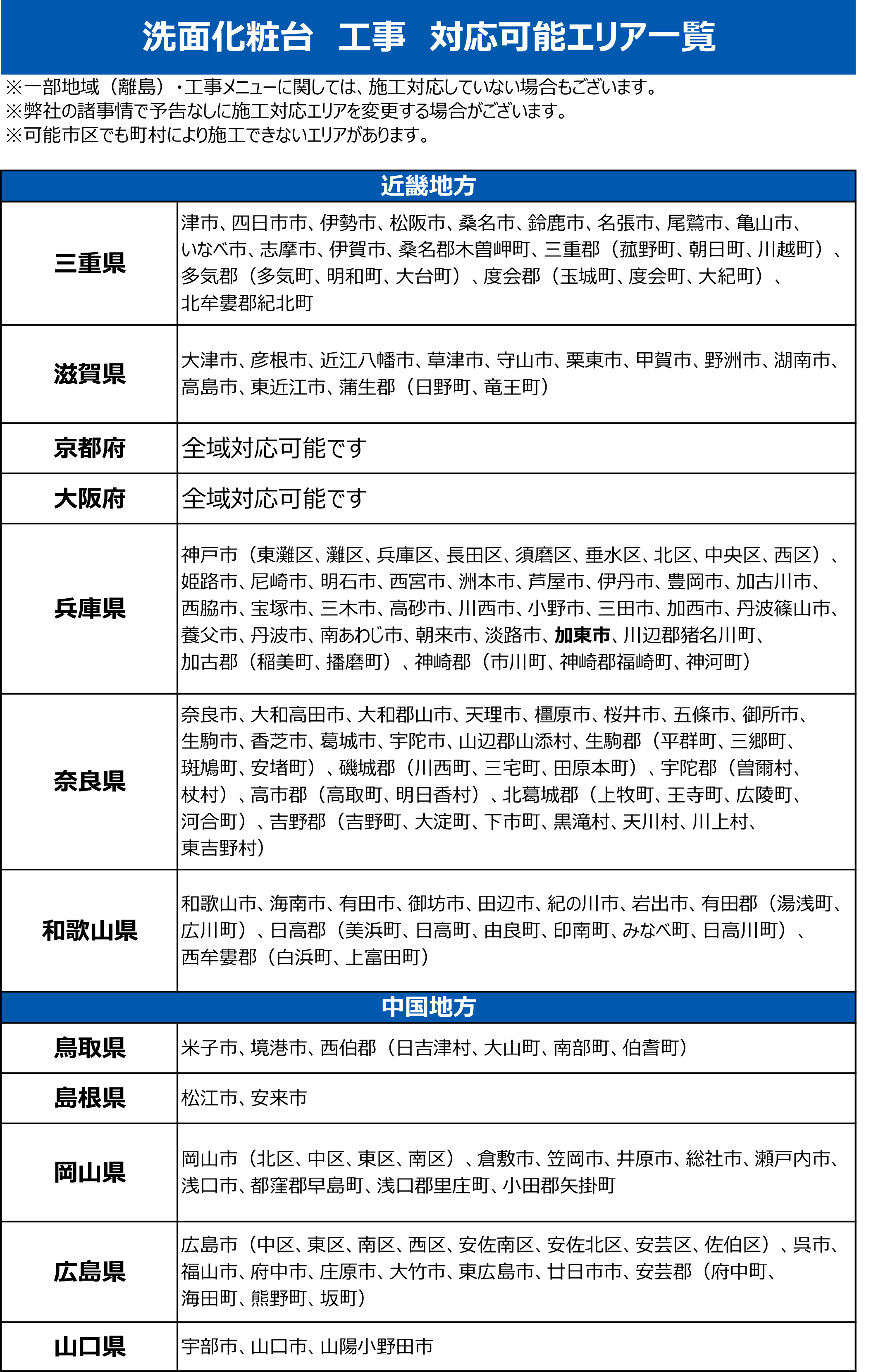 洗面化粧台 工事 対応可能エリア一覧

※一部地域（離島）・工事メニューに関しては、施工対応していない場合もございます。
※弊社の諸事情で予告なしに施工対応エリアを変更する場合がございます。
※可能市区でも町村により施工できないエリアがあります。

| 近畿地方 | |
|---|---|
| 三重県 | 津市、四日市市、伊勢市、松阪市、桑名市、鈴鹿市、名張市、尾鷲市、亀山市、いなべ市、志摩市、伊賀市、桑名郡木曽岬町、三重郡（菰野町、朝日町、川越町）、多気郡（多気町、明和町、大台町）、度会郡（玉城町、度会町、大紀町）、北牟婁郡紀北町 |
| 滋賀県 | 大津市、彦根市、近江八幡市、草津市、守山市、栗東市、甲賀市、野洲市、湖南市、高島市、東近江市、蒲生郡（日野町、竜王町） |
| 京都府 | 全域対応可能です |
| 大阪府 | 全域対応可能です |
| 兵庫県 | 神戸市（東灘区、灘区、兵庫区、長田区、須磨区、垂水区、北区、中央区、西区）、姫路市、尼崎市、明石市、西宮市、洲本市、芦屋市、伊丹市、豊岡市、加古川市、西脇市、宝塚市、三木市、高砂市、川西市、小野市、三田市、加西市、丹波篠山市、養父市、丹波市、南あわじ市、朝来市、淡路市、加東市、川辺郡猪名川町、加古郡（稲美町、播磨町）、神崎郡（市川町、神崎郡福崎町、神河町） |
| 奈良県 | 奈良市、大和高田市、大和郡山市、天理市、橿原市、桜井市、五條市、御所市、生駒市、香芝市、葛城市、宇陀市、山辺郡山添村、生駒郡（平群町、三郷町、斑鳩町、安堵町）、磯城郡（川西町、三宅町、田原本町）、宇陀郡（曽爾村、杖村）、高市郡（高取町、明日香村）、北葛城郡（上牧町、王寺町、広陵町、河合町）、吉野郡（吉野町、大淀町、下市町、黒滝村、天川村、川上村、東吉野村） |
| 和歌山県 | 和歌山市、海南市、有田市、御坊市、田辺市、紀の川市、岩出市、有田郡（湯浅町、広川町）、日高郡（美浜町、日高町、由良町、印南町、みなべ町、日高川町）、西牟婁郡（白浜町、上富田町） |
| 中国地方 | |
| 鳥取県 | 米子市、境港市、西伯郡（日吉津村、大山町、南部町、伯耆町） |
| 島根県 | 松江市、安来市 |
| 岡山県 | 岡山市（北区、中区、東区、南区）、倉敷市、笠岡市、井原市、総社市、瀬戸内市、浅口市、都窪郡早島町、浅口郡里庄町、小田郡矢掛町 |
| 広島県 | 広島市（中区、東区、南区、西区、安佐南区、安佐北区、安芸区、佐伯区）、呉市、福山市、府中市、庄原市、大竹市、東広島市、廿日市市、安芸郡（府中町、海田町、熊野町、坂町） |
| 山口県 | 宇部市、山口市、山陽小野田市 |